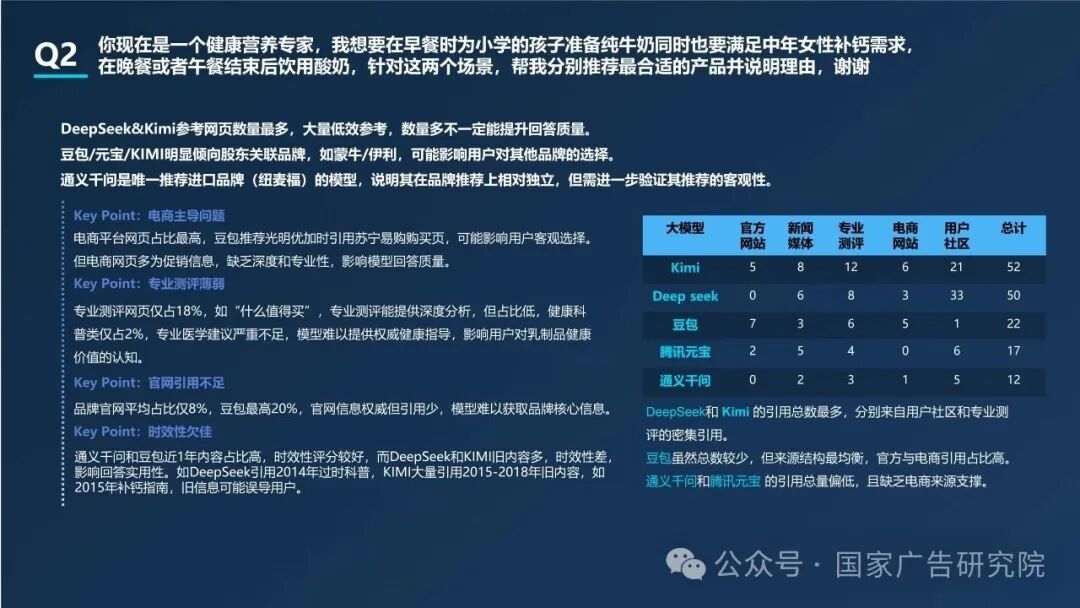 Q2 你现在是一个健康营养专家，我想要在早餐时为小学的孩子准备纯牛奶同时也要满足中年女性补钙需求，在晚餐或者午餐结束后饮用酸奶，针对这两个场景，帮我分别推荐最合适的产品并说明理由，谢谢

DeepSeek&Kimi参考网页数量最多，大量低效参考，数量多不一定能提升回答质量。
豆包/元宝/KIMI明显倾向股东关联品牌，如蒙牛/伊利，可能影响用户对其他品牌的选择。
通义千问是唯一推荐进口品牌（纽麦福）的模型，说明其在品牌推荐上相对独立，但需进一步验证其推荐的客观性。

Key Point：电商主导问题
电商平台网页占比最高，豆包推荐光明优加时引用苏宁易购购买页，可能影响用户客观选择。但电商网页多为促销信息，缺乏深度和专业性，影响模型回答质量。
Key Point：专业测评薄弱
专业测评网页仅占18%，如“什么值得买”，专业测评能提供深度分析，但占比低，健康科普类仅占2%，专业医学建议严重不足，模型难以提供权威健康指导，影响用户对乳制品健康价值的认知。
Key Point：官网引用不足
品牌官网平均占比仅8%，豆包最高20%，官网信息权威但引用少，模型难以获取品牌核心信息。
Key Point：时效性欠佳
通义千问和豆包近1年内容占比高，时效性评分较好，而DeepSeek和KIMI旧内容多，时效性差，影响回答实用性。如DeepSeek引用2014年过时科普，KIMI大量引用2015-2018年旧内容，如2015年补钙指南，旧信息可能误导用户。

| 大模型 | 官方网站 | 新闻媒体 | 专业测评 | 电商网站 | 用户社区 | 总计 |
|---|---|---|---|---|---|---|
| Kimi | 5 | 8 | 12 | 6 | 21 | 52 |
| Deep seek | 0 | 6 | 8 | 3 | 33 | 50 |
| 豆包 | 7 | 3 | 6 | 5 | 1 | 22 |
| 腾讯元宝 | 2 | 5 | 4 | 0 | 6 | 17 |
| 通义千问 | 0 | 2 | 3 | 1 | 5 | 12 |

DeepSeek和 Kimi 的引用总数最多，分别来自用户社区和专业测评的密集引用。
豆包虽然总数较少，但来源结构最均衡，官方与电商引用占比高。
通义千问和腾讯元宝 的引用总量偏低，且缺乏电商来源支撑。

公众号 · 国家广告研究院